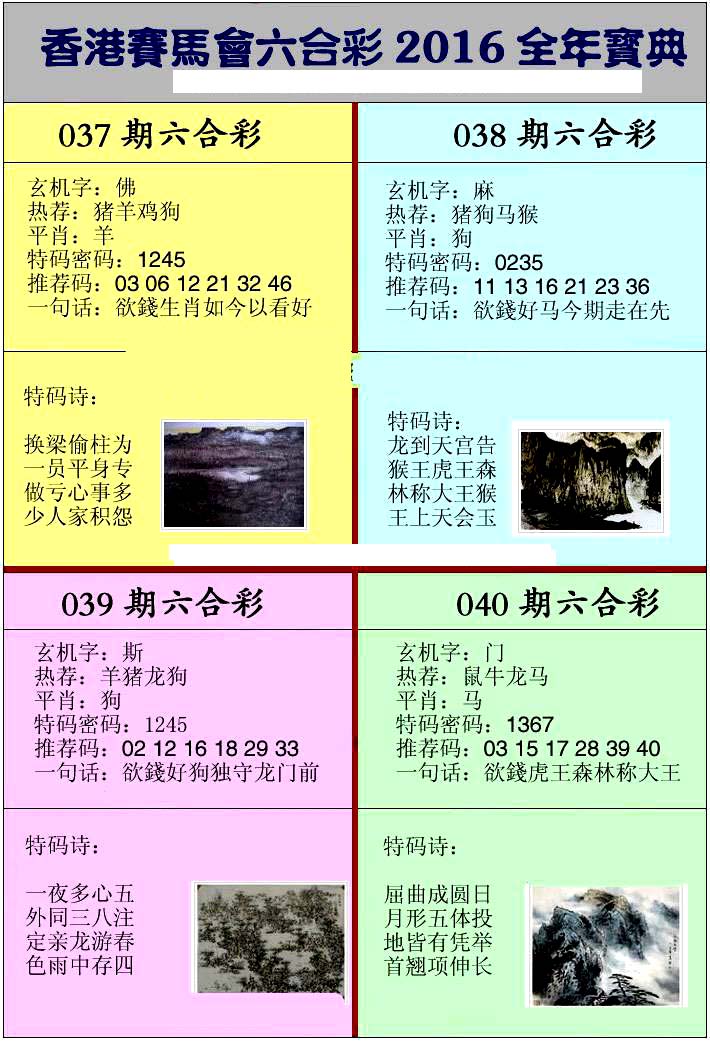 香港賽馬會六合彩 2016 全年寶典

037 期六合彩

玄机字：佛
热荐：猪羊鸡狗
平肖：羊
特码密码：1245
推荐码：03 06 12 21 32 46
一句话：欲錢生肖如今以看好

特码诗：

换梁偷柱为
一员平身专
做亏心事多
少人家积怨

038 期六合彩

玄机字：麻
热荐：猪狗马猴
平肖：狗
特码密码：0235
推荐码：11 13 16 21 23 36
一句话：欲錢好马今期走在先

特码诗：
龙到天宫告
猴王虎王森
林称大王猴
王上天会玉

039 期六合彩

玄机字：斯
热荐：羊猪龙狗
平肖：狗
特码密码：1245
推荐码：02 12 16 18 29 33
一句话：欲錢好狗独守龙门前

特码诗：

一夜多心五
外同三八注
定亲龙游春
色雨中存四

040 期六合彩

玄机字：门
热荐：鼠牛龙马
平肖：马
特码密码：1367
推荐码：03 15 17 28 39 40
一句话：欲錢虎王森林称大王

特码诗：

屈曲成圆日
月形五体投
地皆有凭举
首翘项伸长